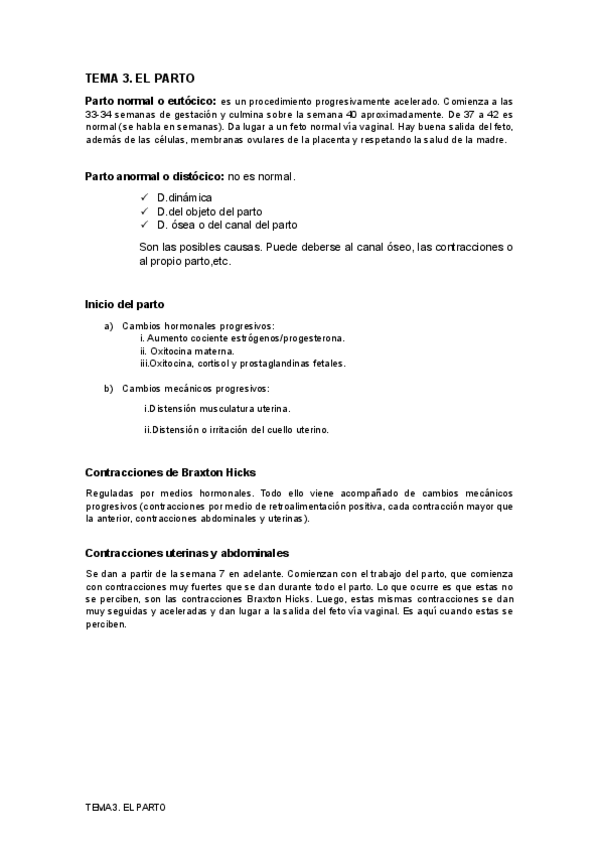 TEMA 3. EL PARTO

Parto normal o eutócico: es un procedimiento progresivamente acelerado. Comienza a las 33-34 semanas de gestación y culmina sobre la semana 40 aproximadamente. De 37 a 42 es normal (se habla en semanas). Da lugar a un feto normal vía vaginal. Hay buena salida del feto, además de las células, membranas ovulares de la placenta y respetando la salud de la madre.

Parto anormal o distócico: no es normal.

✓ D.dinámica
✓ D.del objeto del parto
✓ D. ósea o del canal del parto

Son las posibles causas. Puede deberse al canal óseo, las contracciones o al propio parto,etc.

Inicio del parto

a) Cambios hormonales progresivos:
i. Aumento cociente estrógenos/progesterona.
ii. Oxitocina materna.
iii.Oxitocina, cortisol y prostaglandinas fetales.

b) Cambios mecánicos progresivos:
i.Distensión musculatura uterina.
ii.Distensión o irritación del cuello uterino.

Contracciones de Braxton Hicks

Reguladas por medios hormonales. Todo ello viene acompañado de cambios mecánicos progresivos (contracciones por medio de retroalimentación positiva, cada contracción mayor que la anterior, contracciones abdominales y uterinas).

Contracciones uterinas y abdominales

Se dan a partir de la semana 7 en adelante. Comienzan con el trabajo del parto, que comienza con contracciones muy fuertes que se dan durante todo el parto. Lo que ocurre es que estas no se perciben, son las contracciones Braxton Hicks. Luego, estas mismas contracciones se dan muy seguidas y aceleradas y dan lugar a la salida del feto vía vaginal. Es aquí cuando estas se perciben.

TEMA3. EL PARTO